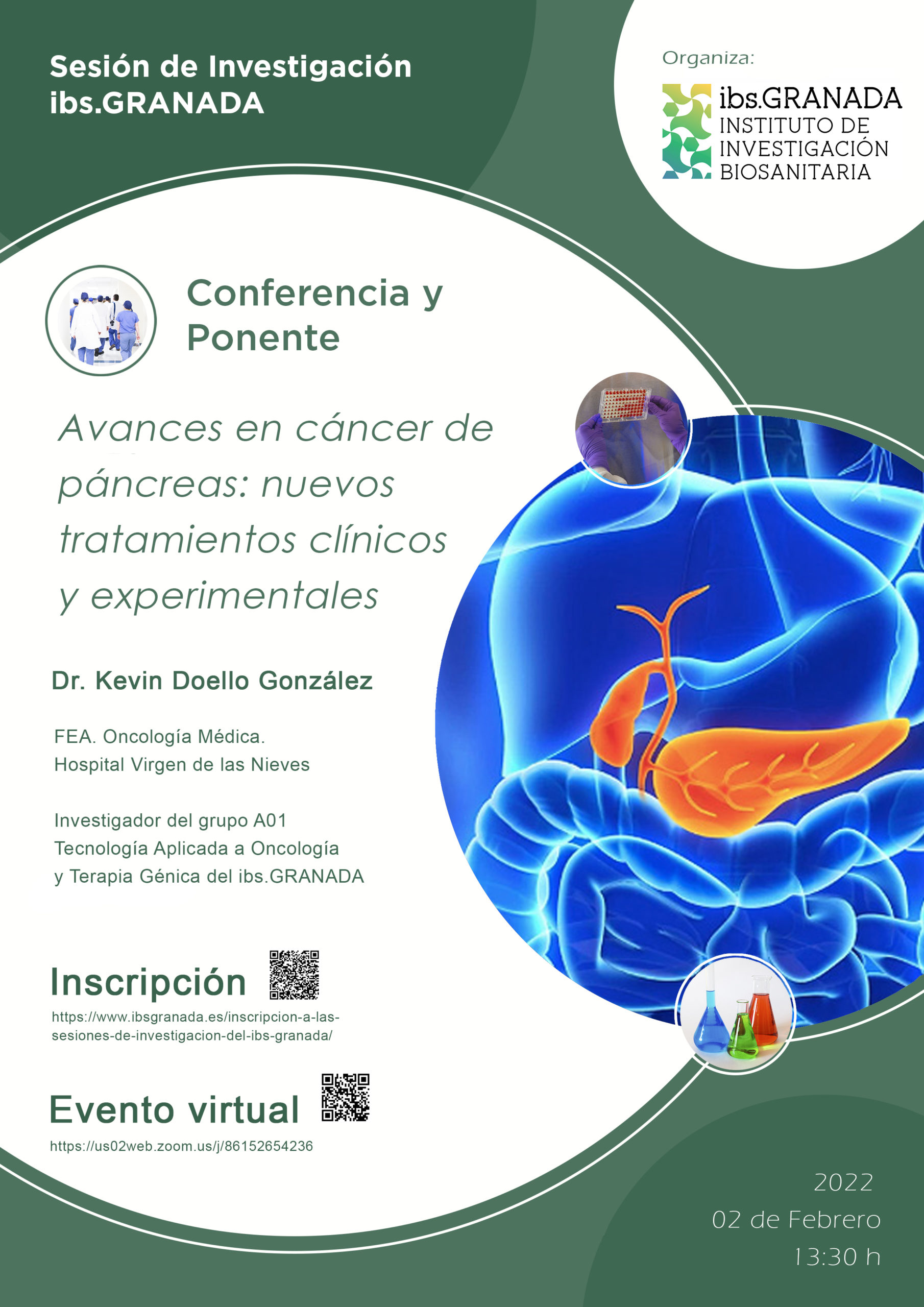 Sesión de Investigación ibs.GRANADA

Organiza:

ibs.GRANADA
INSTITUTO DE INVESTIGACIÓN BIOSANITARIA

Conferencia y Ponente

Avances en cáncer de páncreas: nuevos tratamientos clínicos y experimentales

Dr. Kevin Doello González

FEA. Oncología Médica.
Hospital Virgen de las Nieves

Investigador del grupo A01
Tecnología Aplicada a Oncología y Terapia Génica del ibs.GRANADA

Inscripción

https://www.ibsgranada.es/inscripcion-a-las-sesiones-de-investigacion-del-ibs-granada/

Evento virtual

https://us02web.zoom.us/j/86152654236

2022
02 de Febrero
13:30 h